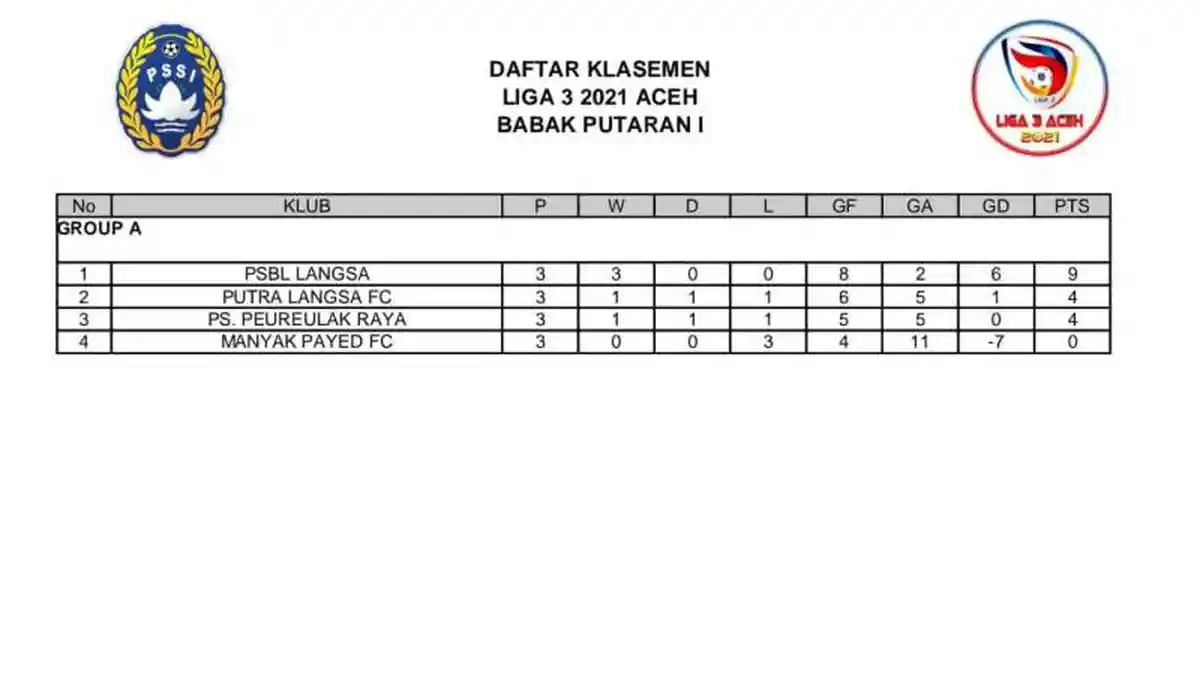 PSSI

DAFTAR KLASEMEN
LIGA 3 2021 ACEH
BABAK PUTARAN I

LIGA 3 ACEH 2021

| No | KLUB | P | W | D | L | GF | GA | GD | PTS |
|---|---|---|---|---|---|---|---|---|---|
| GROUP A | | | | | | | | | |
| 1 | PSBL LANGSA | 3 | 3 | 0 | 0 | 8 | 2 | 6 | 9 |
| 2 | PUTRA LANGSA FC | 3 | 1 | 1 | 1 | 6 | 5 | 1 | 4 |
| 3 | PS. PEUREULAK RAYA | 3 | 1 | 1 | 1 | 5 | 5 | 0 | 4 |
| 4 | MANYAK PAYED FC | 3 | 0 | 0 | 3 | 4 | 11 | -7 | 0 |